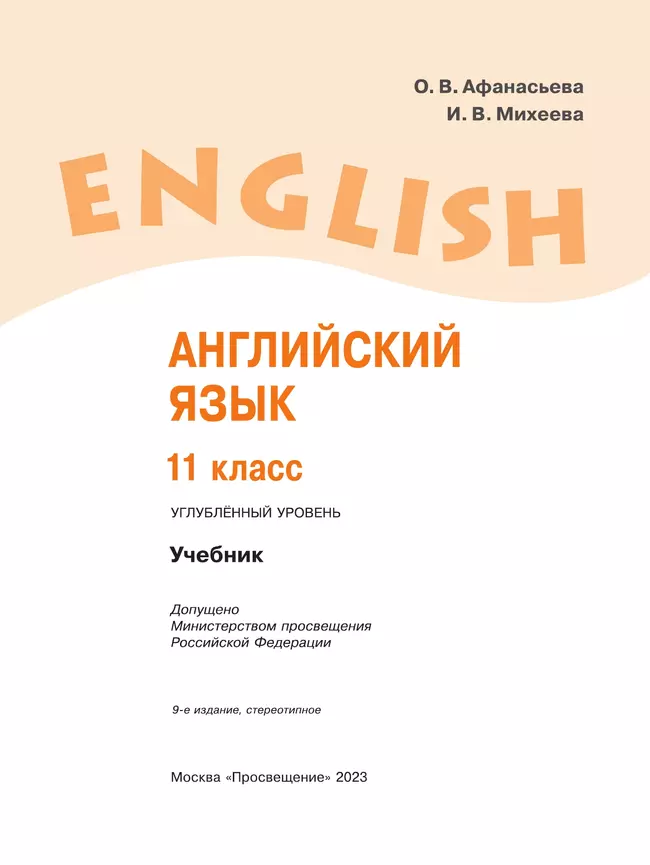 О. В. Афанасьева
И. В. Михеева

ENGLISH

АНГЛИЙСКИЙ ЯЗЫК

11 класс

УГЛУБЛЁННЫЙ УРОВЕНЬ

Учебник

Допущено
Министерством просвещения
Российской Федерации

9-е издание, стереотипное

Москва «Просвещение» 2023